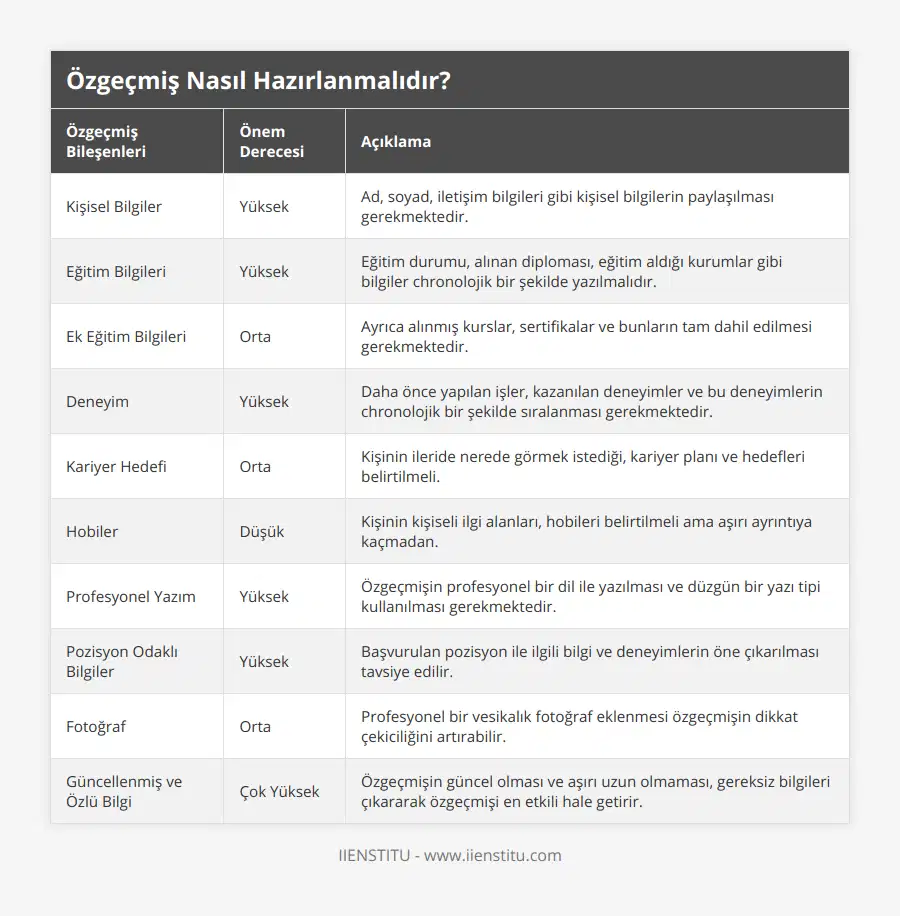 Özgeçmiş Nasıl Hazırlanmalıdır?

| Özgeçmiş Bileşenleri | Önem Derecesi | Açıklama |
|---|---|---|
| Kişisel Bilgiler | Yüksek | Ad, soyad, iletişim bilgileri gibi kişisel bilgilerin paylaşılması gerekmektedir. |
| Eğitim Bilgileri | Yüksek | Eğitim durumu, alınan diploması, eğitim aldığı kurumlar gibi bilgiler chronolojik bir şekilde yazılmalıdır. |
| Ek Eğitim Bilgileri | Orta | Ayrıca alınmış kurslar, sertifikalar ve bunların tam dahil edilmesi gerekmektedir. |
| Deneyim | Yüksek | Daha önce yapılan işler, kazanılan deneyimler ve bu deneyimlerin chronolojik bir şekilde sıralanması gerekmektedir. |
| Kariyer Hedefi | Orta | Kişinin ileride nerede görmek istediği, kariyer planı ve hedefleri belirtilmeli. |
| Hobiler | Düşük | Kişinin kişiseli ilgi alanları, hobileri belirtilmeli ama aşırı ayrıntıya kaçmadan. |
| Profesyonel Yazım | Yüksek | Özgeçmişin profesyonel bir dil ile yazılması ve düzgün bir yazı tipi kullanılması gerekmektedir. |
| Pozisyon Odaklı Bilgiler | Yüksek | Başvurulan pozisyon ile ilgili bilgi ve deneyimlerin öne çıkarılması tavsiye edilir. |
| Fotoğraf | Orta | Profesyonel bir vesikalık fotoğraf eklenmesi özgeçmişin dikkat çekiciliğini artırabilir. |
| Güncellenmiş ve Özlü Bilgi | Çok Yüksek | Özgeçmişin güncel olması ve aşırı uzun olmaması, gereksiz bilgileri çıkararak özgeçmişi en etkili hale getirir. |

IIENSTITU - www.iienstitu.com